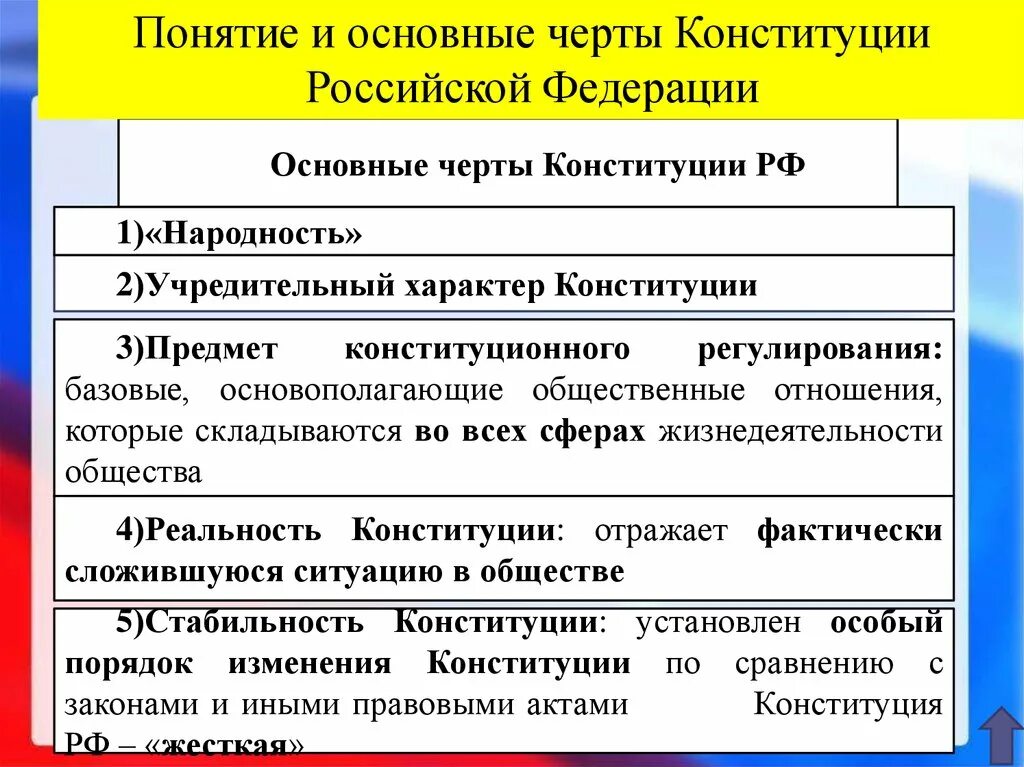 Понятие и основные черты Конституции Российской Федерации

Основные черты Конституции РФ

1)«Народность»

2)Учредительный характер Конституции

3)Предмет конституционного регулирования: базовые, основополагающие общественные отношения, которые складываются во всех сферах жизнедеятельности общества

4)Реальность Конституции: отражает фактически сложившуюся ситуацию в обществе

5)Стабильность Конституции: установлен особый порядок изменения Конституции по сравнению с законами и иными правовыми актами Конституция РФ – «жесткая»